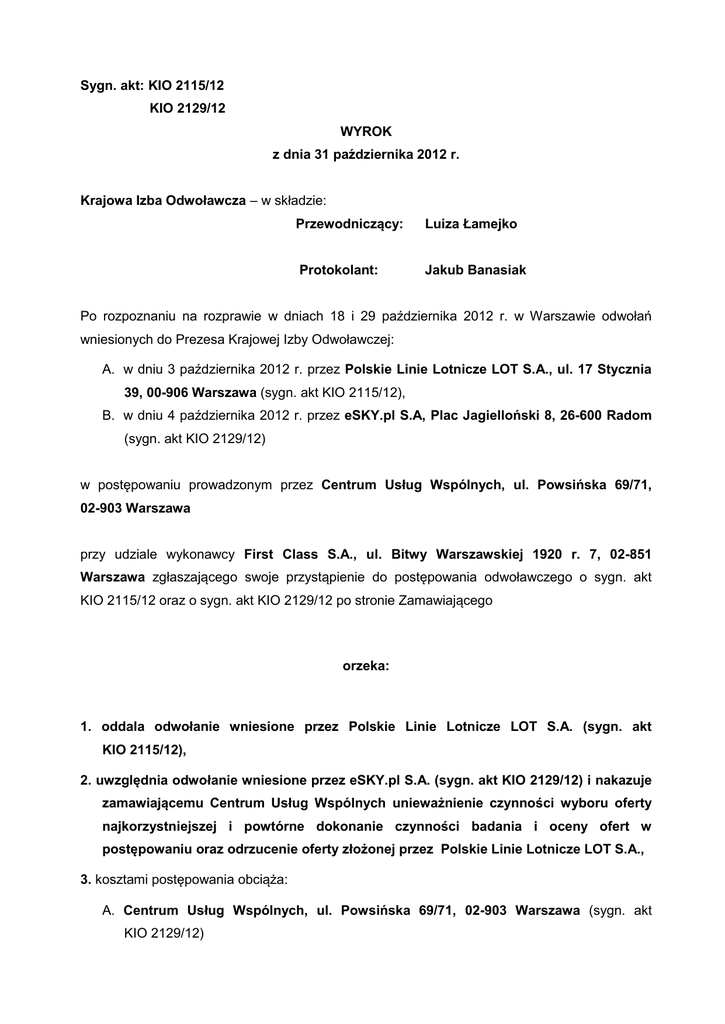 Sygn. akt: KIO 2115/12
KIO 2129/12

WYROK
z dnia 31 października 2012 r.

Krajowa Izba Odwoławcza – w składzie:
Przewodniczący: Luiza Łamejko

Protokolant: Jakub Banasiak

Po rozpoznaniu na rozprawie w dniach 18 i 29 października 2012 r. w Warszawie odwołań wniesionych do Prezesa Krajowej Izby Odwoławczej:

A. w dniu 3 października 2012 r. przez Polskie Linie Lotnicze LOT S.A., ul. 17 Stycznia 39, 00-906 Warszawa (sygn. akt KIO 2115/12),
B. w dniu 4 października 2012 r. przez eSKY.pl S.A, Plac Jagielloński 8, 26-600 Radom (sygn. akt KIO 2129/12)

w postępowaniu prowadzonym przez Centrum Usług Wspólnych, ul. Powsińska 69/71, 02-903 Warszawa

przy udziale wykonawcy First Class S.A., ul. Bitwy Warszawskiej 1920 r. 7, 02-851 Warszawa zgłaszającego swoje przystąpienie do postępowania odwoławczego o sygn. akt KIO 2115/12 oraz o sygn. akt KIO 2129/12 po stronie Zamawiającego

orzeka:

1. oddala odwołanie wniesione przez Polskie Linie Lotnicze LOT S.A. (sygn. akt KIO 2115/12),
2. uwzględnia odwołanie wniesione przez eSKY.pl S.A. (sygn. akt KIO 2129/12) i nakazuje zamawiającemu Centrum Usług Wspólnych unieważnienie czynności wyboru oferty najkorzystniejszej i powtórne dokonanie czynności badania i oceny ofert w postępowaniu oraz odrzucenie oferty złożonej przez Polskie Linie Lotnicze LOT S.A.,
3. kosztami postępowania obciąża:
A. Centrum Usług Wspólnych, ul. Powsińska 69/71, 02-903 Warszawa (sygn. akt KIO 2129/12)